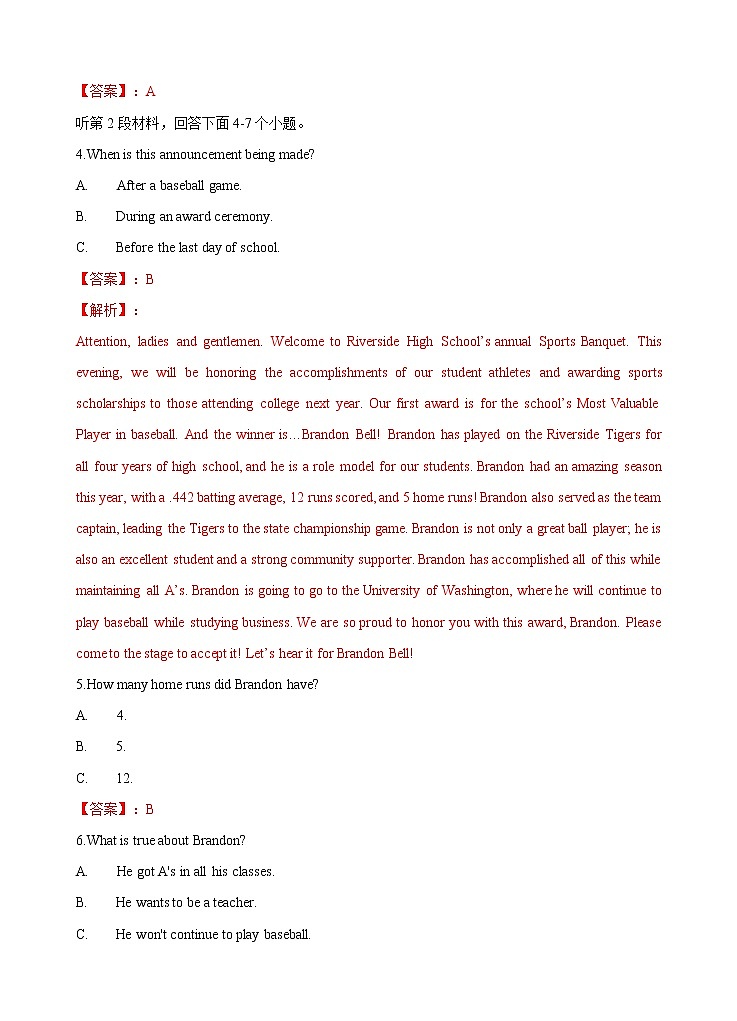 【答案】：A

听第 2 段材料，回答下面 4-7 个小题。

4.When is this announcement being made?

A. After a baseball game.

B. During an award ceremony.

C. Before the last day of school.

【答案】：B

【解析】：

Attention, ladies and gentlemen. Welcome to Riverside High School's annual Sports Banquet. This evening, we will be honoring the accomplishments of our student athletes and awarding sports scholarships to those attending college next year. Our first award is for the school's Most Valuable Player in baseball. And the winner is…Brandon Bell! Brandon has played on the Riverside Tigers for all four years of high school, and he is a role model for our students. Brandon had an amazing season this year, with a .442 batting average, 12 runs scored, and 5 home runs! Brandon also served as the team captain, leading the Tigers to the state championship game. Brandon is not only a great ball player; he is also an excellent student and a strong community supporter. Brandon has accomplished all of this while maintaining all A's. Brandon is going to go to the University of Washington, where he will continue to play baseball while studying business. We are so proud to honor you with this award, Brandon. Please come to the stage to accept it! Let's hear it for Brandon Bell!

5.How many home runs did Brandon have?

A. 4.

B. 5.

C. 12.

【答案】：B

6.What is true about Brandon?

A. He got A's in all his classes.

B. He wants to be a teacher.

C. He won't continue to play baseball.